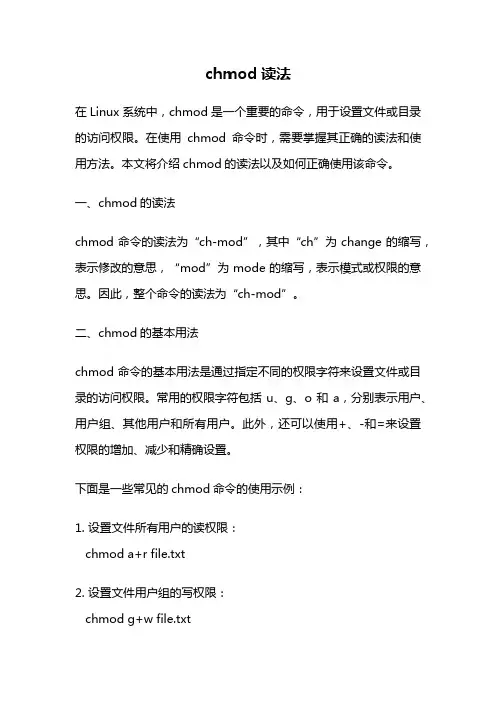 chmod 读法

在 Linux 系统中，chmod 是一个重要的命令，用于设置文件或目录的访问权限。在使用 chmod 命令时，需要掌握其正确的读法和使用方法。本文将介绍 chmod 的读法以及如何正确使用该命令。

一、chmod 的读法

chmod 命令的读法为“ch-mod”，其中“ch”为 change 的缩写，表示修改的意思，“mod”为 mode 的缩写，表示模式或权限的意思。因此，整个命令的读法为“ch-mod”。

二、chmod 的基本用法

chmod 命令的基本用法是通过指定不同的权限字符来设置文件或目录的访问权限。常用的权限字符包括 u、g、o 和 a，分别表示用户、用户组、其他用户和所有用户。此外，还可以使用+、-和=来设置权限的增加、减少和精确设置。

下面是一些常见的 chmod 命令的使用示例：

1. 设置文件所有用户的读权限：
chmod a+r file.txt

2. 设置文件用户组的写权限：
chmod g+w file.txt